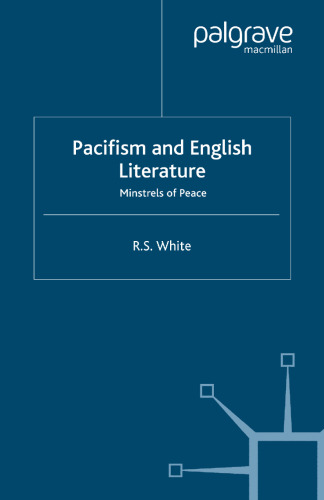 palgrave
macmillan

Pacifism and English Literature
Minstrels of Peace

R.S. White